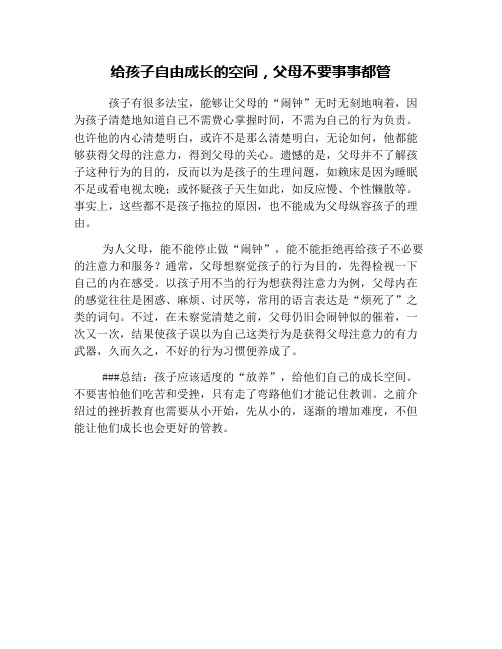 给孩子自由成长的空间，父母不要事事都管

孩子有很多法宝，能够让父母的“闹钟”无时无刻地响着，因为孩子清楚地知道自己不需费心掌握时间，不需为自己的行为负责。也许他的内心清楚明白，或许不是那么清楚明白，无论如何，他都能够获得父母的注意力，得到父母的关心。遗憾的是，父母并不了解孩子这种行为的目的，反而以为是孩子的生理问题，如赖床是因为睡眠不足或看电视太晚；或怀疑孩子天生如此，如反应慢、个性懒散等。事实上，这些都不是孩子拖拉的原因，也不能成为父母纵容孩子的理由。

为人父母，能不能停止做“闹钟”，能不能拒绝再给孩子不必要的注意力和服务？通常，父母想察觉孩子的行为目的，先得检视一下自己的内在感受。以孩子用不当的行为想获得注意力为例，父母内在的感觉往往是困惑、麻烦、讨厌等，常用的语言表达是“烦死了”之类的词句。不过，在未察觉清楚之前，父母仍旧会闹钟似的催着，一次又一次，结果使孩子误以为自己这类行为是获得父母注意力的有力武器，久而久之，不好的行为习惯便养成了。

###总结：孩子应该适度的“放养”，给他们自己的成长空间。不要害怕他们吃苦和受挫，只有走了弯路他们才能记住教训。之前介绍过的挫折教育也需要从小开始，先从小的，逐渐的增加难度，不但能让他们成长也会更好的管教。